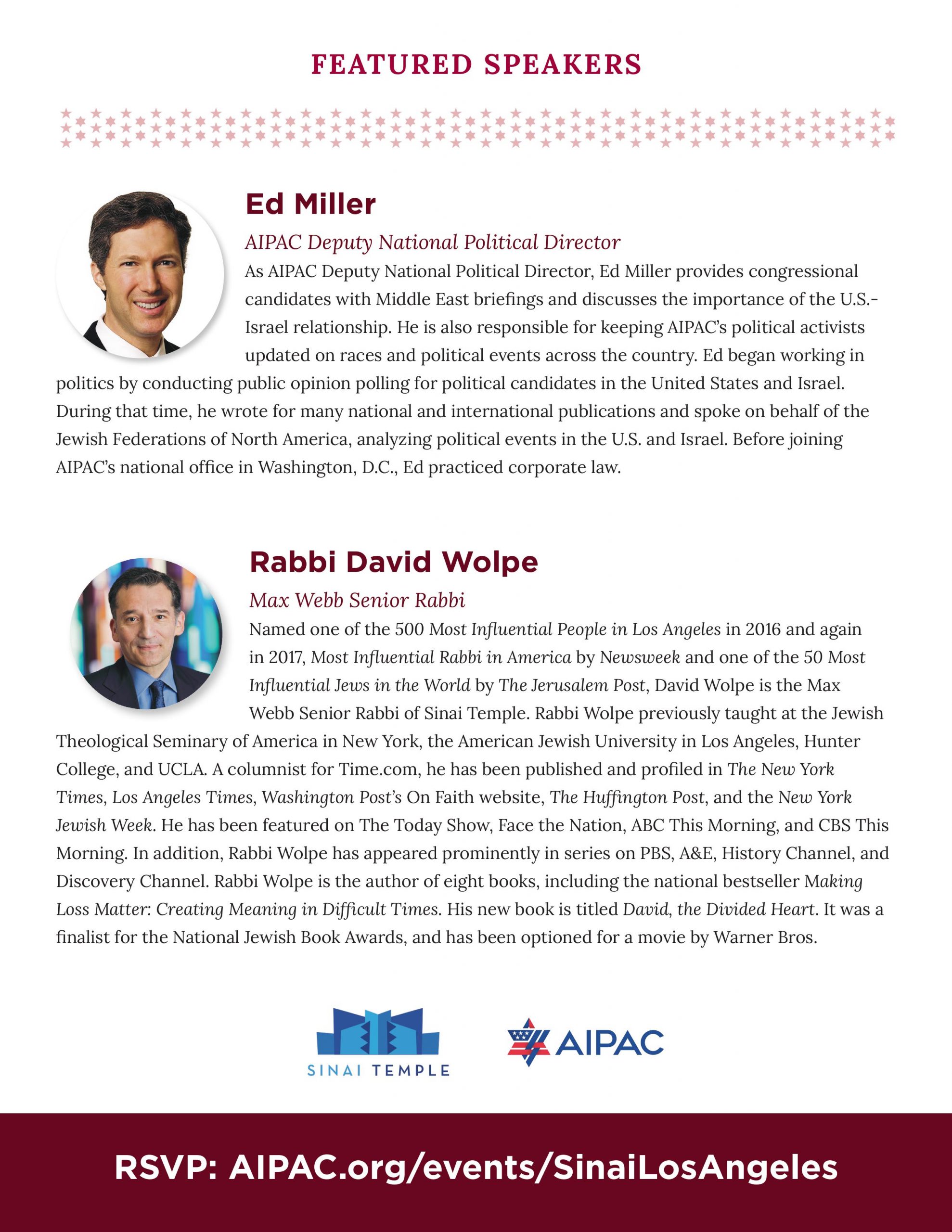 FEATURED SPEAKERS

Ed Miller

AIPAC Deputy National Political Director

As AIPAC Deputy National Political Director, Ed Miller provides congressional candidates with Middle East briefings and discusses the importance of the U.S.-Israel relationship. He is also responsible for keeping AIPAC's political activists updated on races and political events across the country. Ed began working in politics by conducting public opinion polling for political candidates in the United States and Israel. During that time, he wrote for many national and international publications and spoke on behalf of the Jewish Federations of North America, analyzing political events in the U.S. and Israel. Before joining AIPAC's national office in Washington, D.C., Ed practiced corporate law.

Rabbi David Wolpe

Max Webb Senior Rabbi

Named one of the 500 Most Influential People in Los Angeles in 2016 and again in 2017, Most Influential Rabbi in America by Newsweek and one of the 50 Most Influential Jews in the World by The Jerusalem Post, David Wolpe is the Max Webb Senior Rabbi of Sinai Temple. Rabbi Wolpe previously taught at the Jewish Theological Seminary of America in New York, the American Jewish University in Los Angeles, Hunter College, and UCLA. A columnist for Time.com, he has been published and profiled in The New York Times, Los Angeles Times, Washington Post's On Faith website, The Huffington Post, and the New York Jewish Week. He has been featured on The Today Show, Face the Nation, ABC This Morning, and CBS This Morning. In addition, Rabbi Wolpe has appeared prominently in series on PBS, A&E, History Channel, and Discovery Channel. Rabbi Wolpe is the author of eight books, including the national bestseller Making Loss Matter: Creating Meaning in Difficult Times. His new book is titled David, the Divided Heart. It was a finalist for the National Jewish Book Awards, and has been optioned for a movie by Warner Bros.

SINAI TEMPLE

AIPAC

RSVP: AIPAC.org/events/SinaiLosAngeles